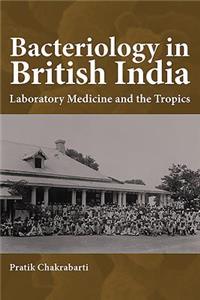 Bacteriology in British India

Laboratory Medicine and the Tropics

Pratik Chakrabarti